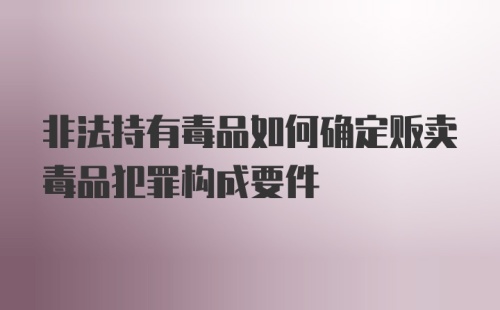 非法持有毒品如何确定贩卖毒品犯罪构成要件